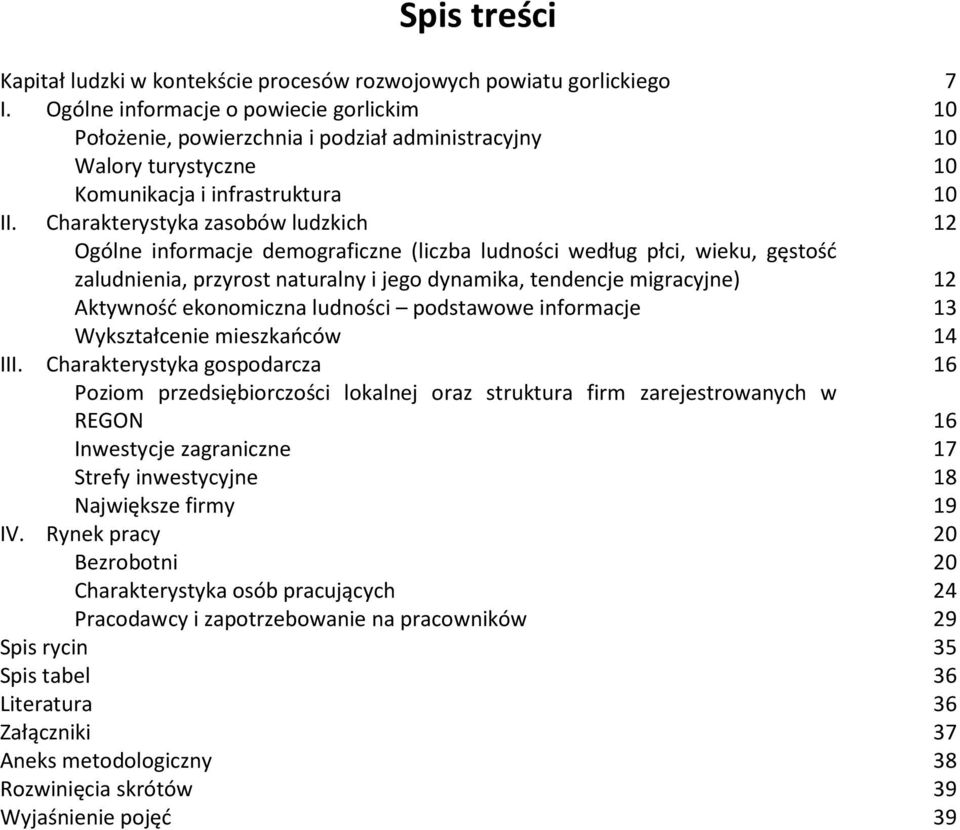 Spis treści

Kapitał ludzki w kontekście procesów rozwojowych powiatu gorlickiego 7
I. Ogólne informacje o powiecie gorlickim 10
Położenie, powierzchnia i podział administracyjny 10
Walory turystyczne 10
Komunikacja i infrastruktura 10
II. Charakterystyka zasobów ludzkich 12
Ogólne informacje demograficzne (liczba ludności według płci, wieku, gęstość zaludnienia, przyrost naturalny i jego dynamika, tendencje migracyjne) 12
Aktywność ekonomiczna ludności – podstawowe informacje 13
Wykształcenie mieszkańców 14
III. Charakterystyka gospodarcza 16
Poziom przedsiębiorczości lokalnej oraz struktura firm zarejestrowanych w REGON 16
Inwestycje zagraniczne 17
Strefy inwestycyjne 18
Największe firmy 19
IV. Rynek pracy 20
Bezrobotni 20
Charakterystyka osób pracujących 24
Pracodawcy i zapotrzebowanie na pracowników 29
Spis rycin 35
Spis tabel 36
Literatura 36
Załączniki 37
Aneks metodologiczny 38
Rozwinięcia skrótów 39
Wyjaśnienie pojęć 39